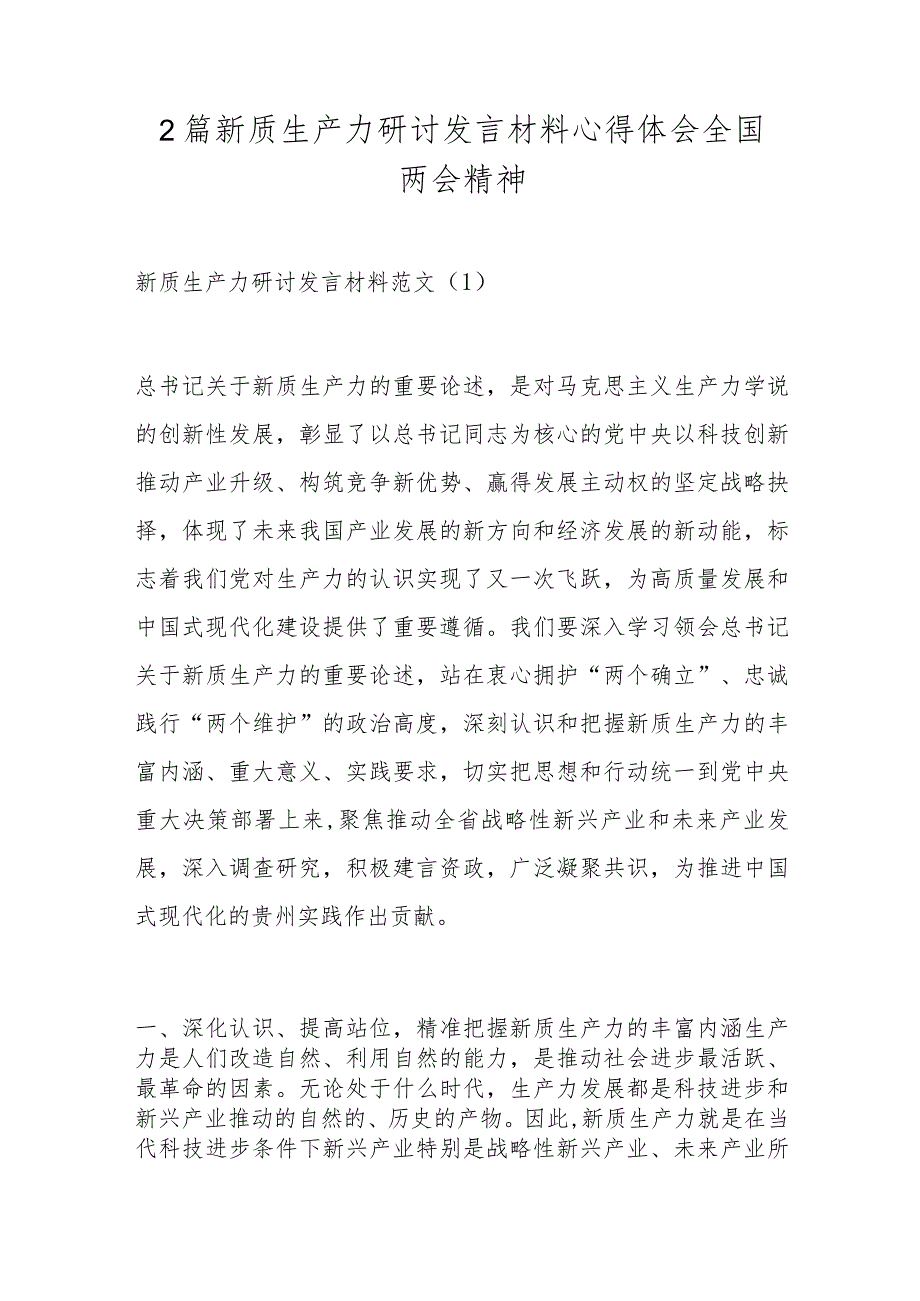 2篇新质生产力研讨发言材料心得体会全国两会精神

新质生产力研讨发言材料范文（1）

总书记关于新质生产力的重要论述，是对马克思主义生产力学说的创新性发展，彰显了以总书记同志为核心的党中央以科技创新推动产业升级、构筑竞争新优势、赢得发展主动权的坚定战略抉择，体现了未来我国产业发展的新方向和经济发展的新动能，标志着我们党对生产力的认识实现了又一次飞跃，为高质量发展和中国式现代化建设提供了重要遵循。我们要深入学习领会总书记关于新质生产力的重要论述，站在衷心拥护“两个确立”、忠诚践行“两个维护”的政治高度，深刻认识和把握新质生产力的丰富内涵、重大意义、实践要求，切实把思想和行动统一到党中央重大决策部署上来，聚焦推动全省战略性新兴产业和未来产业发展，深入调查研究，积极建言资政，广泛凝聚共识，为推进中国式现代化的贵州实践作出贡献。

一、深化认识、提高站位，精准把握新质生产力的丰富内涵生产力是人们改造自然、利用自然的能力，是推动社会进步最活跃、最革命的因素。无论处于什么时代，生产力发展都是科技进步和新兴产业推动的自然的、历史的产物。因此，新质生产力就是在当代科技进步条件下新兴产业特别是战略性新兴产业、未来产业所